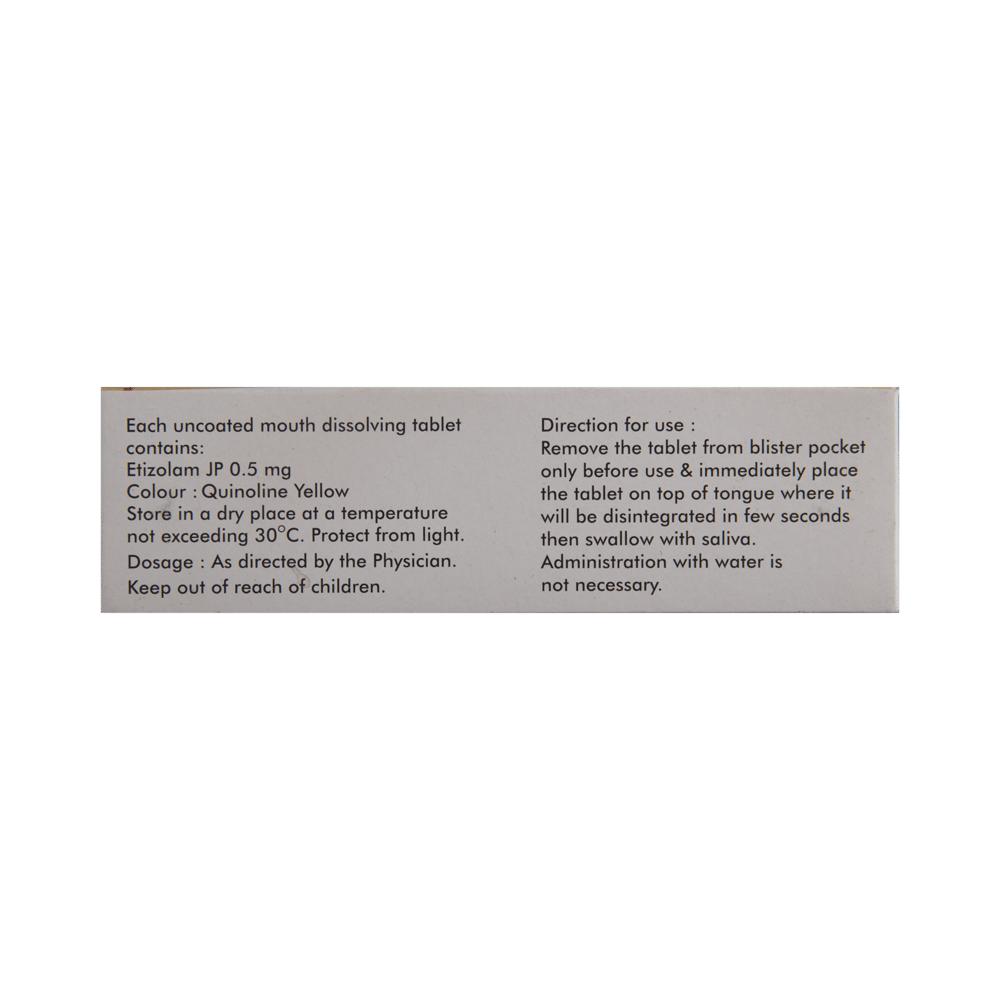 Each uncoated mouth dissolving tablet contains:
Etizolam JP 0.5 mg
Colour : Quinoline Yellow
Store in a dry place at a temperature not exceeding 30°C. Protect from light.
Dosage : As directed by the Physician.
Keep out of reach of children.

Direction for use :
Remove the tablet from blister pocket only before use & immediately place the tablet on top of tongue where it will be disintegrated in few seconds then swallow with saliva.
Administration with water is not necessary.